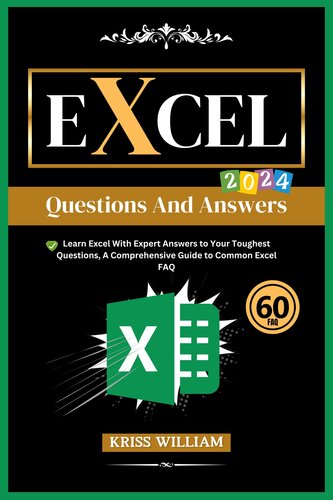 EXCEL

2024

Questions And Answers

Learn Excel With Expert Answers to Your Toughest Questions, A Comprehensive Guide to Common Excel FAQ

60 FAQ

X

KRISS WILLIAM